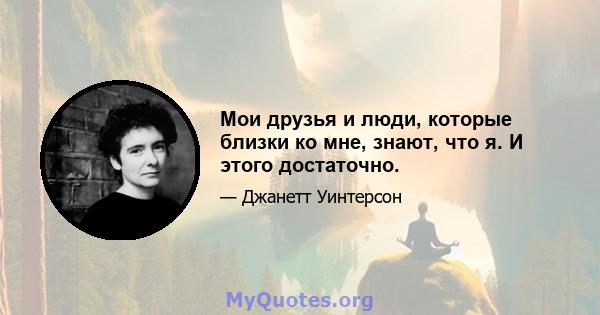 Мои друзья и люди, которые близки ко мне, знают, что я. И этого достаточно.

— Джанетт Уинтерсон

MyQuotes.org